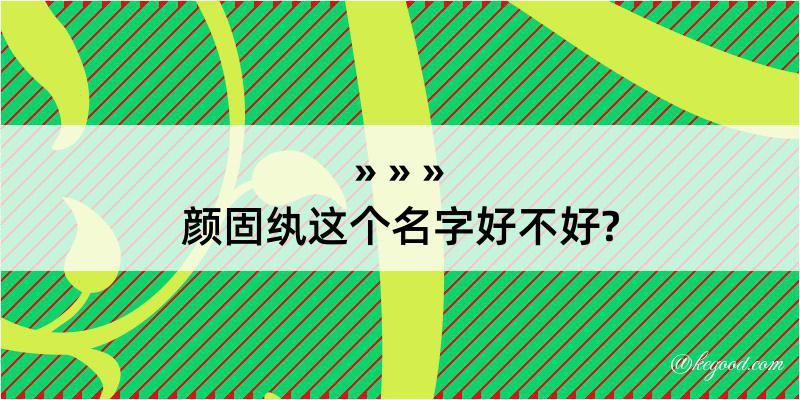 » » »
颜固纨这个名字好不好?

@kegood.com